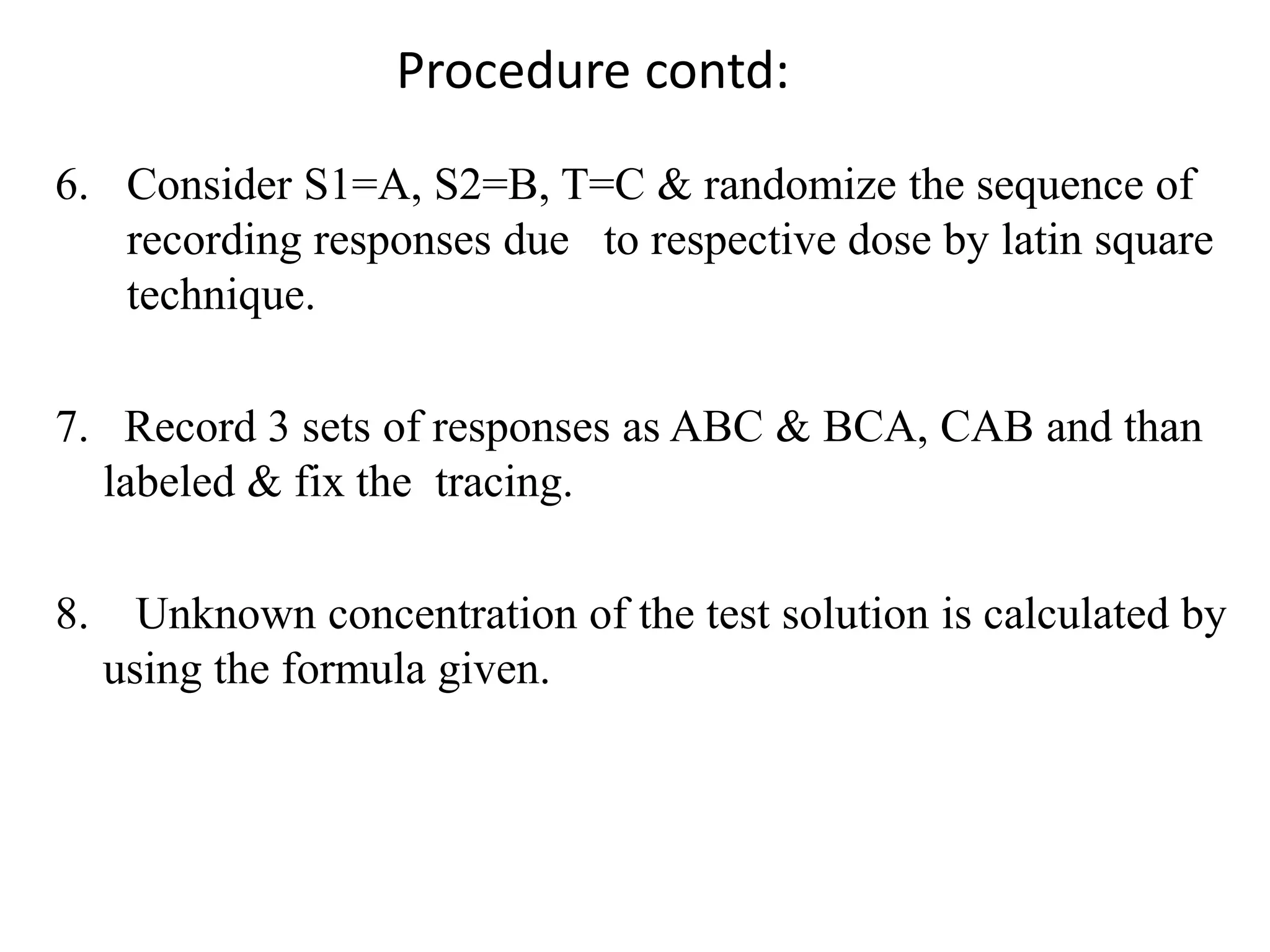 Procedure contd:

6. Consider S1=A, S2=B, T=C & randomize the sequence of recording responses due to respective dose by latin square technique.

7. Record 3 sets of responses as ABC & BCA, CAB and than labeled & fix the tracing.

8. Unknown concentration of the test solution is calculated by using the formula given.